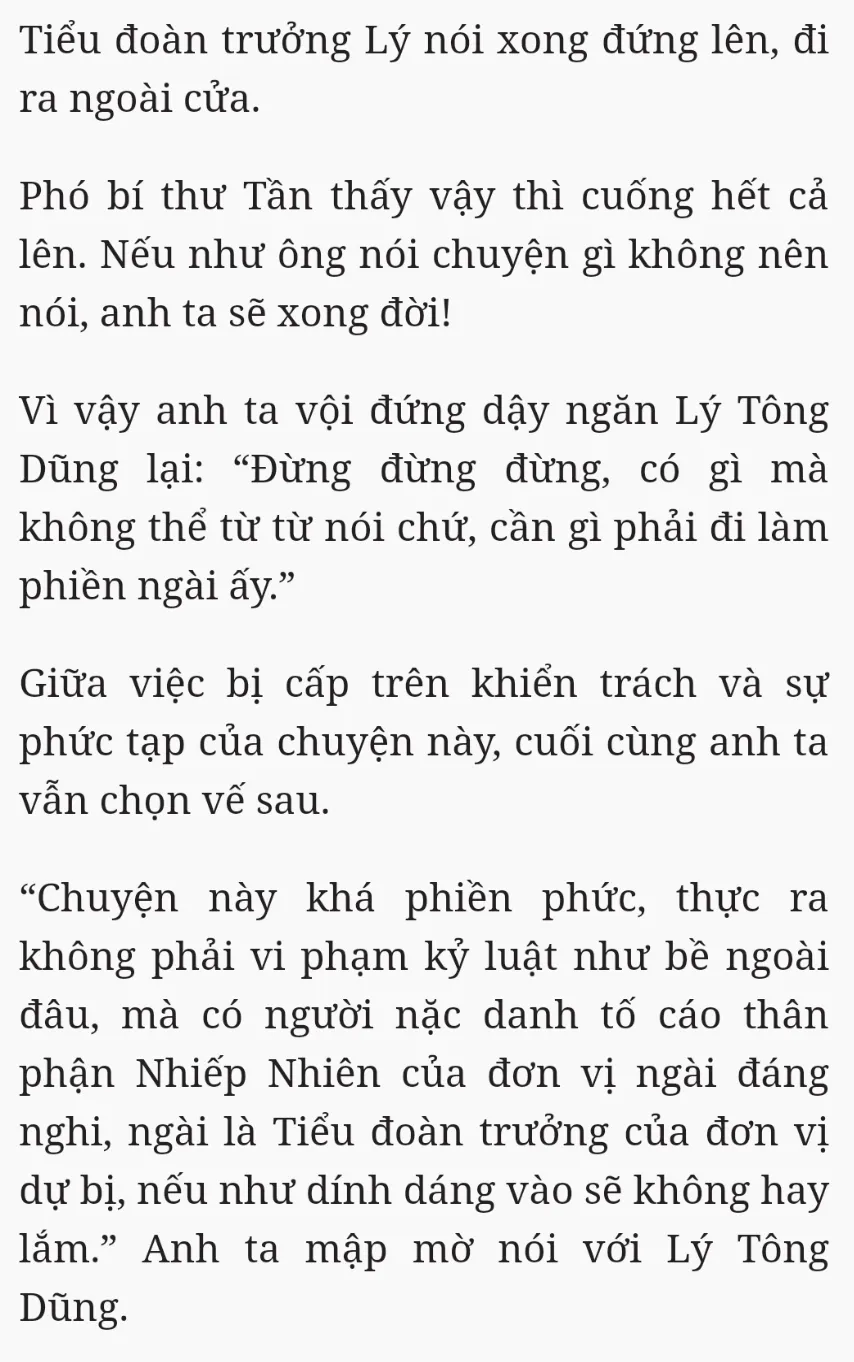 Tiểu đoàn trưởng Lý nói xong đứng lên, đi ra ngoài cửa.

Phó bí thư Tần thấy vậy thì cuống hết cả lên. Nếu như ông nói chuyện gì không nên nói, anh ta sẽ xong đời!

Vì vậy anh ta vội đứng dậy ngăn Lý Tông Dũng lại: “Đừng đừng đừng, có gì mà không thể từ từ nói chứ, cần gì phải đi làm phiền ngài ấy.”

Giữa việc bị cấp trên khiển trách và sự phức tạp của chuyện này, cuối cùng anh ta vẫn chọn vế sau.

“Chuyện này khá phiền phức, thực ra không phải vi phạm kỷ luật như bề ngoài đâu, mà có người nặc danh tố cáo thân phận Nhiếp Nhiên của đơn vị ngài đáng nghi, ngài là Tiểu đoàn trưởng của đơn vị dự bị, nếu như dính dáng vào sẽ không hay lắm.” Anh ta mập mờ nói với Lý Tông Dũng.